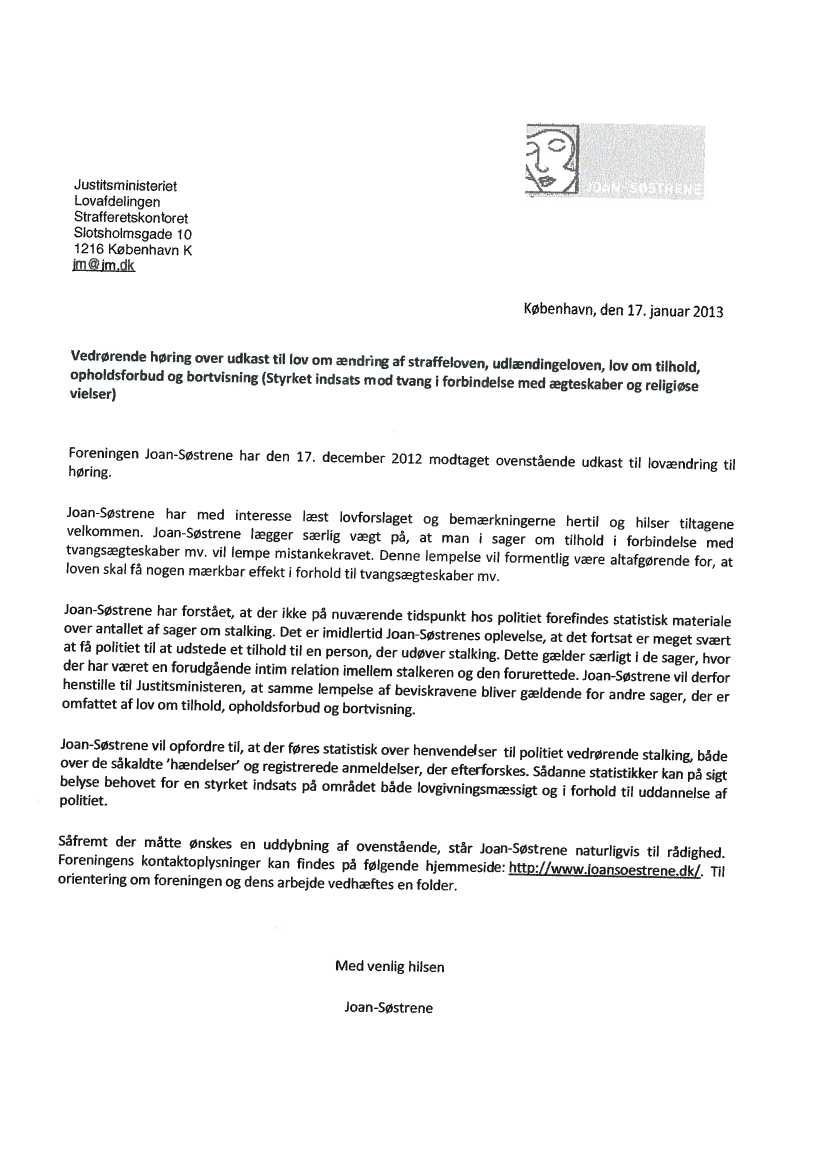 JOAN-SØSTRENE

Justitsministeriet
Lovafdelingen
Strafferetskontoret
Slotsholmsgade 10
1216 København K
jm@jm.dk

København, den 17. januar 2013

Vedrørende høring over udkast til lov om ændring af straffeloven, udlændingeloven, lov om tilhold, opholdsforbud og bortvisning (Styrket indsats mod tvang i forbindelse med ægteskaber og religiøse vielser)

Foreningen Joan-Søstrene har den 17. december 2012 modtaget ovenstående udkast til lovændring til høring.

Joan-Søstrene har med interesse læst lovforslaget og bemærkningerne hertil og hilser tiltagene velkommen. Joan-Søstrene lægger særlig vægt på, at man i sager om tilhold i forbindelse med tvangsægteskaber mv. vil lempe mistankekravet. Denne lempelse vil formentlig være altafgørende for, at loven skal få nogen mærkbar effekt i forhold til tvangsægteskaber mv.

Joan-Søstrene har forstået, at der ikke på nuværende tidspunkt hos politiet forefindes statistisk materiale over antallet af sager om stalking. Det er imidlertid Joan-Søstrenes oplevelse, at det fortsat er meget svært at få politiet til at udstede et tilhold til en person, der udøver stalking. Dette gælder særligt i de sager, hvor der har været en forudgående intim relation imellem stalkeren og den forurettede. Joan-Søstrene vil derfor henstille til Justitsministeren, at samme lempelse af beviskravene bliver gældende for andre sager, der er omfattet af lov om tilhold, opholdsforbud og bortvisning.

Joan-Søstrene vil opfordre til, at der føres statistisk over henvendelser til politiet vedrørende stalking, både over de såkaldte 'hændelser' og registrerede anmeldelser, der efterforskes. Sådanne statistikker kan på sigt belyse behovet for en styrket indsats på området både lovgivningsmæssigt og i forhold til uddannelse af politiet.

Såfremt der måtte ønskes en uddybning af ovenstående, står Joan-Søstrene naturligvis til rådighed. Foreningens kontaktoplysninger kan findes på følgende hjemmeside: http://www.joansoestrene.dk/. Til orientering om foreningen og dens arbejde vedhæftes en folder.

Med venlig hilsen

Joan-Søstrene